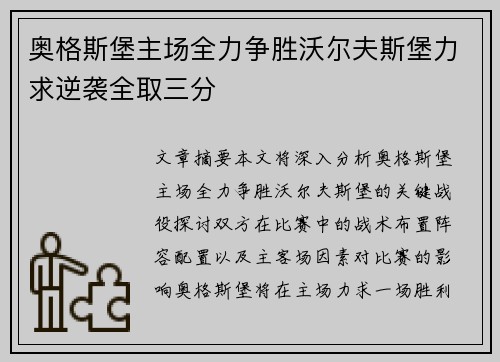 奥格斯堡主场全力争胜沃尔夫斯堡力求逆袭全取三分

文章摘要本文将深入分析奥格斯堡主场全力争胜沃尔夫斯堡的关键战役探讨双方在比赛中的战术布置阵容配置以及主客场因素对比赛的影响奥格斯堡将在主场力求一场胜利